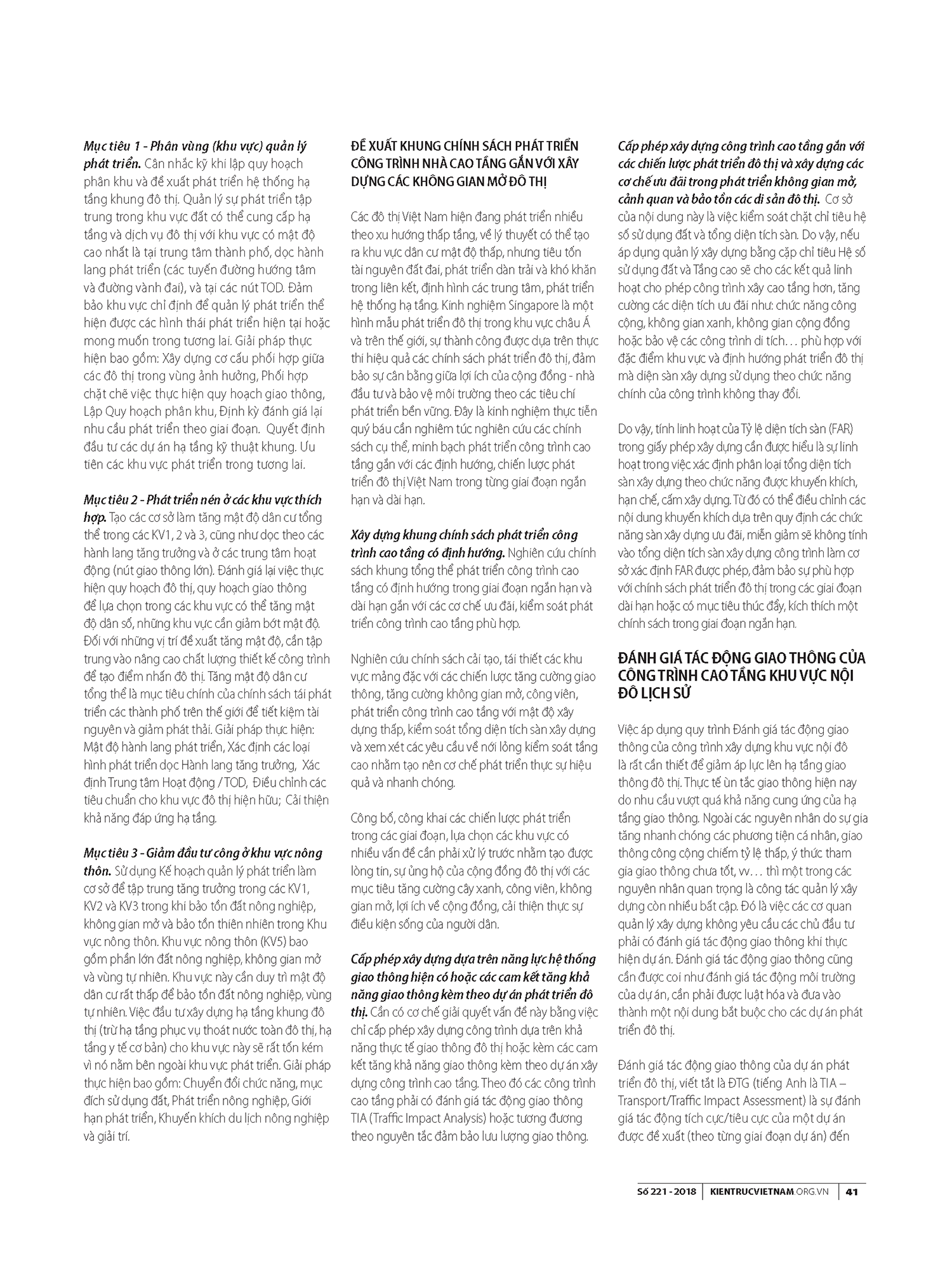 Mục tiêu 1 - Phân vùng (khu vực) quản lý phát triển. Cân nhắc kỹ khi lập quy hoạch phân khu và đề xuất phát triển hệ thống hạ tầng khung đô thị. Quản lý sự phát triển tập trung trong khu vực đất có thể cung cấp hạ tầng và dịch vụ đô thị với khu vực có mật độ cao nhất là tại trung tâm thành phố, dọc hành lang phát triển (các tuyến đường hướng tâm và đường vành đai), và tại các nút TOD. Đảm bảo khu vực chỉ định để quản lý phát triển thể hiện được các hình thái phát triển hiện tại hoặc mong muốn trong tương lai. Giải pháp thực hiện bao gồm: Xây dựng cơ cấu phối hợp giữa các đô thị trong vùng ảnh hưởng, Phối hợp chặt chẽ việc thực hiện quy hoạch giao thông, Lập Quy hoạch phân khu, Định kỳ đánh giá lại nhu cầu phát triển theo giai đoạn. Quyết định đầu tư các dự án hạ tầng kỹ thuật khung. Ưu tiên các khu vực phát triển trong tương lai.

Mục tiêu 2 - Phát triển nén ở các khu vực thích hợp. Tạo các cơ sở làm tăng mật độ dân cư tổng thể trong các KV1, 2 và 3, cũng như dọc theo các hành lang tăng trưởng và ở các trung tâm hoạt động (nút giao thông lớn). Đánh giá lại việc thực hiện quy hoạch đô thị, quy hoạch giao thông để lựa chọn trong các khu vực có thể tăng mật độ dân số, những khu vực cần giảm bớt mật độ. Đối với những vị trí đề xuất tăng mật độ, cần tập trung vào nâng cao chất lượng thiết kế công trình để tạo điểm nhấn đô thị. Tăng mật độ dân cư tổng thể là mục tiêu chính của chính sách tái phát triển các thành phố trên thế giới để tiết kiệm tài nguyên và giảm phát thải. Giải pháp thực hiện: Mật độ hành lang phát triển, Xác định các loại hình phát triển dọc Hành lang tăng trưởng, Xác định Trung tâm Hoạt động / TOD, Điều chỉnh các tiêu chuẩn cho khu vực đô thị hiện hữu; Cải thiện khả năng đáp ứng hạ tầng.

Mục tiêu 3 - Giảm đầu tư công ở khu vực nông thôn. Sử dụng Kế hoạch quản lý phát triển làm cơ sở để tập trung tăng trưởng trong các KV1, KV2 và KV3 trong khi bảo tồn đất nông nghiệp, không gian mở và bảo tồn thiên nhiên trong Khu vực nông thôn. Khu vực nông thôn (KV5) bao gồm phần lớn đất nông nghiệp, không gian mở và vùng tự nhiên. Khu vực này cần duy trì mật độ dân cư rất thấp để bảo tồn đất nông nghiệp, vùng tự nhiên. Việc đầu tư xây dựng hạ tầng khung đô thị (trừ hạ tầng phục vụ thoát nước toàn đô thị, hạ tầng y tế cơ bản) cho khu vực này sẽ rất tốn kém vì nó nằm bên ngoài khu vực phát triển. Giải pháp thực hiện bao gồm: Chuyển đổi chức năng, mục đích sử dụng đất, Phát triển nông nghiệp, Giới hạn phát triển, Khuyến khích du lịch nông nghiệp và giải trí.

ĐỀ XUẤT KHUNG CHÍNH SÁCH PHÁT TRIỂN CÔNG TRÌNH NHÀ CAO TẦNG GẮN VỚI XÂY DỰNG CÁC KHÔNG GIAN MỞ ĐÔ THỊ

Các đô thị Việt Nam hiện đang phát triển nhiều theo xu hướng thấp tầng, về lý thuyết có thể tạo ra khu vực dân cư mật độ thấp, nhưng tiêu tốn tài nguyên đất đai, phát triển dàn trải và khó khăn trong liên kết, định hình các trung tâm, phát triển hệ thống hạ tầng. Kinh nghiệm Singapore là một hình mẫu phát triển đô thị trong khu vực châu Á và trên thế giới, sự thành công được dựa trên thực thi hiệu quả các chính sách phát triển đô thị, đảm bảo sự cân bằng giữa lợi ích của cộng đồng - nhà đầu tư và bảo vệ môi trường theo các tiêu chí phát triển bền vững. Đây là kinh nghiệm thực tiễn quý báu cần nghiêm túc nghiên cứu các chính sách cụ thể, minh bạch phát triển công trình cao tầng gắn với các định hướng, chiến lược phát triển đô thị Việt Nam trong từng giai đoạn ngắn hạn và dài hạn.

Xây dựng khung chính sách phát triển công trình cao tầng có định hướng. Nghiên cứu chính sách khung tổng thể phát triển công trình cao tầng có định hướng trong giai đoạn ngắn hạn và dài hạn gắn với các cơ chế ưu đãi, kiểm soát phát triển công trình cao tầng phù hợp.

Nghiên cứu chính sách cải tạo, tái thiết các khu vực mảng đặc với các chiến lược tăng cường giao thông, tăng cường không gian mở, công viên, phát triển công trình cao tầng với mật độ xây dựng thấp, kiểm soát tổng diện tích sàn xây dựng và xem xét các yêu cầu về nới lỏng kiểm soát tầng cao nhằm tạo nên cơ chế phát triển thực sự hiệu quả và nhanh chóng.

Công bố, công khai các chiến lược phát triển trong các giai đoạn, lựa chọn các khu vực có nhiều vấn đề cần phải xử lý trước nhằm tạo được lòng tin, sự ủng hộ của cộng đồng đô thị với các mục tiêu tăng cường cây xanh, công viên, không gian mở, lợi ích về cộng đồng, cải thiện thực sự điều kiện sống của người dân.

Cấp phép xây dựng dựa trên năng lực hệ thống giao thông hiện có hoặc các cam kết tăng khả năng giao thông kèm theo dự án phát triển đô thị. Cần có cơ chế giải quyết vấn đề này bằng việc chỉ cấp phép xây dựng công trình dựa trên khả năng thực tế giao thông đô thị hoặc kèm các cam kết tăng khả năng giao thông kèm theo dự án xây dựng công trình cao tầng. Theo đó các công trình cao tầng phải có đánh giá tác động giao thông TIA (Traffic Impact Analysis) hoặc tương đương theo nguyên tắc đảm bảo lưu lượng giao thông.

Cấp phép xây dựng công trình cao tầng gắn với các chiến lược phát triển đô thị và xây dựng các cơ chế ưu đãi trong phát triển không gian mở, cảnh quan và bảo tồn các di sản đô thị. Cơ sở của nội dung này là việc kiểm soát chặt chỉ tiêu hệ số sử dụng đất và tổng diện tích sàn. Do vậy, nếu áp dụng quản lý xây dựng bằng cặp chỉ tiêu Hệ số sử dụng đất và Tầng cao sẽ cho các kết quả linh hoạt cho phép công trình xây cao tầng hơn, tăng cường các diện tích ưu đãi như: chức năng công cộng, không gian xanh, không gian cộng đồng hoặc bảo vệ các công trình di tích… phù hợp với đặc điểm khu vực và định hướng phát triển đô thị mà diện sàn xây dựng sử dụng theo chức năng chính của công trình không thay đổi.

Do vậy, tính linh hoạt của Tỷ lệ diện tích sàn (FAR) trong giấy phép xây dựng cần được hiểu là sự linh hoạt trong việc xác định phân loại tổng diện tích sàn xây dựng theo chức năng được khuyến khích, hạn chế, cấm xây dựng. Từ đó có thể điều chỉnh các nội dung khuyến khích dựa trên quy định các chức năng sàn xây dựng ưu đãi, miễn giảm sẽ không tính vào tổng diện tích sàn xây dựng công trình làm cơ sở xác định FAR được phép, đảm bảo sự phù hợp với chính sách phát triển đô thị trong các giai đoạn dài hạn hoặc có mục tiêu thúc đẩy, kích thích một chính sách trong giai đoạn ngắn hạn.

ĐÁNH GIÁ TÁC ĐỘNG GIAO THÔNG CỦA CÔNG TRÌNH CAO TẦNG KHU VỰC NỘI ĐÔ LỊCH SỬ

Việc áp dụng quy trình Đánh giá tác động giao thông của công trình xây dựng khu vực nội đô là rất cần thiết để giảm áp lực lên hạ tầng giao thông đô thị. Thực tế ùn tắc giao thông hiện nay do nhu cầu vượt quá khả năng cung ứng của hạ tầng giao thông. Ngoài các nguyên nhân do sự gia tăng nhanh chóng các phương tiện cá nhân, giao thông công cộng chiếm tỷ lệ thấp, ý thức tham gia giao thông chưa tốt, vv… thì một trong các nguyên nhân quan trọng là công tác quản lý xây dựng còn nhiều bất cập. Đó là việc các cơ quan quản lý xây dựng không yêu cầu các chủ đầu tư phải có đánh giá tác động giao thông khi thực hiện dự án. Đánh giá tác động giao thông cũng cần được coi như đánh giá tác động môi trường của dự án, cần phải được luật hóa và đưa vào thành một nội dung bắt buộc cho các dự án phát triển đô thị.

Đánh giá tác động giao thông của dự án phát triển đô thị, viết tắt là ĐTG (tiếng Anh là TIA – Transport/Traffic Impact Assessment) là sự đánh giá tác động tích cực/tiêu cực của một dự án được đề xuất (theo từng giai đoạn dự án) đến

Số 221 - 2018 | KIENTRUCVIETNAM.ORG.VN | 41